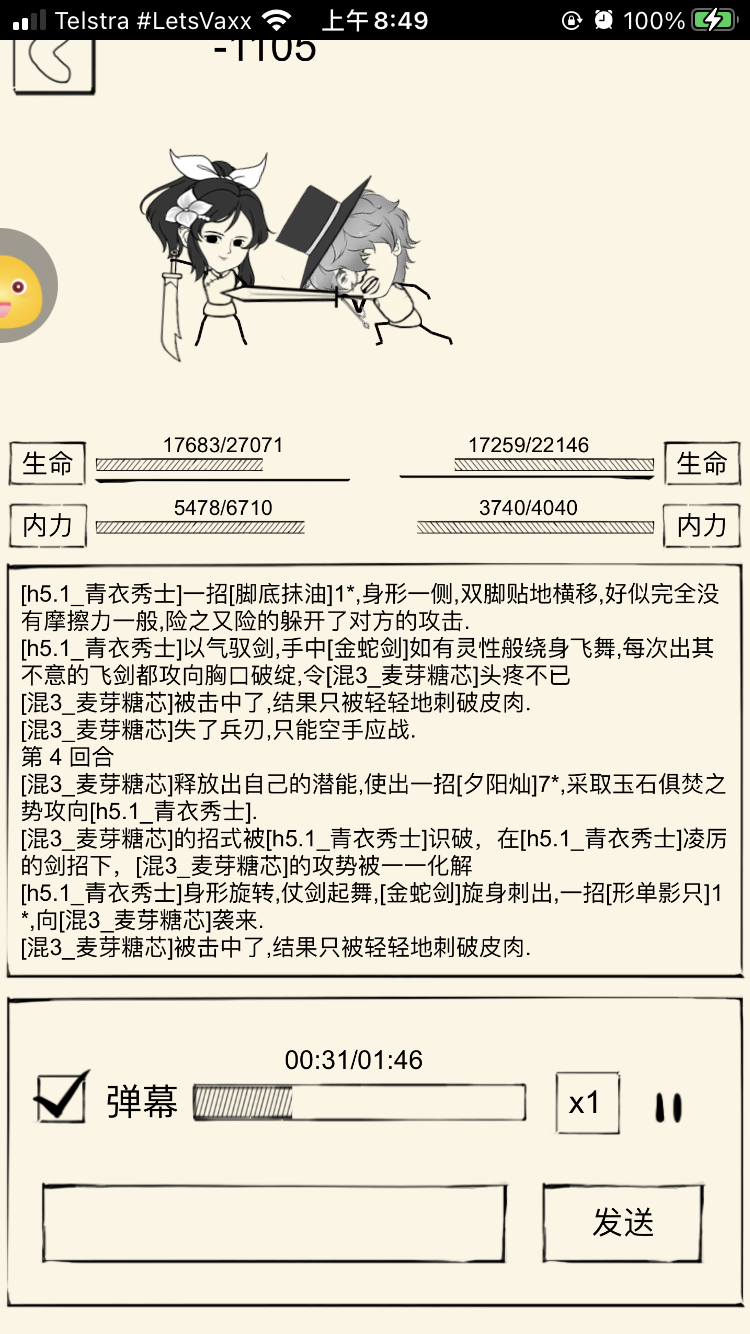 Telstra #LetsVaxx 上午8:49 100%

-1105

生命 17683/27071
17259/22146 生命

内力 5478/6710
3740/4040 内力

[h5.1_青衣秀士]一招[脚底抹油]1*,身形一侧,双脚贴地横移,好似完全没有摩擦力一般,险之又险的躲开了对方的攻击.
[h5.1_青衣秀士]以气驭剑,手中[金蛇剑]如有灵性般绕身飞舞,每次出其不意的飞剑都攻向胸口破绽,令[混3_麦芽糖芯]头疼不已
[混3_麦芽糖芯]被击中了,结果只被轻轻地刺破皮肉.
[混3_麦芽糖芯]失了兵刃,只能空手应战.
第 4 回合
[混3_麦芽糖芯]释放出自己的潜能,使出一招[夕阳灿]7*,采取玉石俱焚之势攻向[h5.1_青衣秀士].
[混3_麦芽糖芯]的招式被[h5.1_青衣秀士]识破，在[h5.1_青衣秀士]凌厉的剑招下，[混3_麦芽糖芯]的攻势被一一化解
[h5.1_青衣秀士]身形旋转,仗剑起舞,[金蛇剑]旋身刺出,一招[形单影只]1*,向[混3_麦芽糖芯]袭来.
[混3_麦芽糖芯]被击中了,结果只被轻轻地刺破皮肉.

00:31/01:46
弹幕 x1

发送